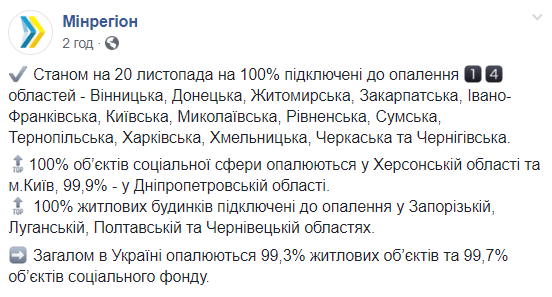 Мінрегіон
2 год ·

✔ Станом на 20 листопада на 100% підключені до опалення 1 4 областей - Вінницька, Донецька, Житомирська, Закарпатська, Івано-Франківська, Київська, Миколаївська, Рівненська, Сумська, Тернопільська, Харківська, Хмельницька, Черкаська та Чернігівська.

TOP 100% об'єктів соціальної сфери опалюються у Херсонській області та м.Київ, 99,9% - у Дніпропетровській області.
TOP 100% житлових будинків підключені до опалення у Запорізькій, Луганській, Полтавській та Чернівецькій областях.

➡ Загалом в Україні опалюються 99,3% житлових об'єктів та 99,7% об'єктів соціального фонду.